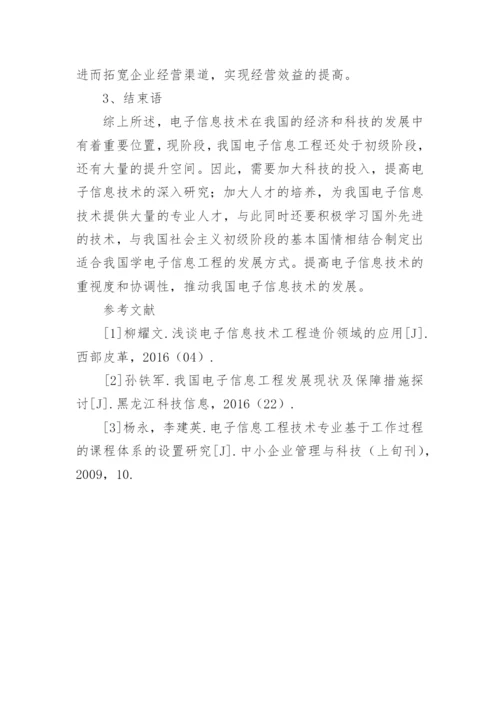 进而拓宽企业经营渠道，实现经营效益的提高。

3、结束语

综上所述，电子信息技术在我国的经济和科技的发展中有着重要位置，现阶段，我国电子信息工程还处于初级阶段，还有大量的提升空间。因此，需要加大科技的投入，提高电子信息技术的深入研究；加大人才的培养，为我国电子信息技术提供大量的专业人才，与此同时还要积极学习国外先进的技术，与我国社会主义初级阶段的基本国情相结合制定出适合我国学电子信息工程的发展方式。提高电子信息技术的重视度和协调性，推动我国电子信息技术的发展。

参考文献

[1]柳耀文.浅谈电子信息技术工程造价领域的应用[J].西部皮革，2016（04）.

[2]孙铁军.我国电子信息工程发展现状及保障措施探讨[J].黑龙江科技信息，2016（22）.

[3]杨永，李建英.电子信息工程技术专业基于工作过程的课程体系的设置研究[J].中小企业管理与科技（上旬刊），2009，10.